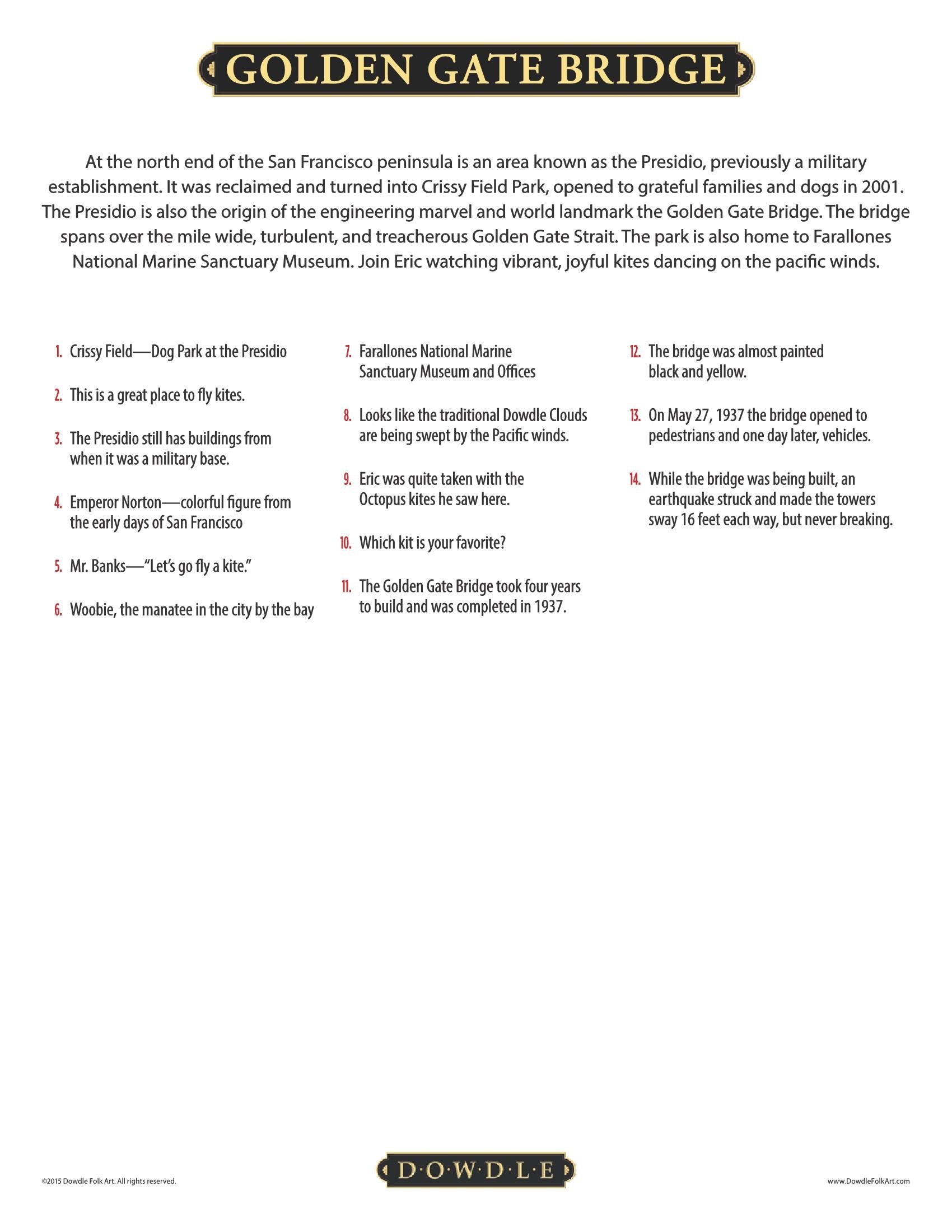 GOLDEN GATE BRIDGE

At the north end of the San Francisco peninsula is an area known as the Presidio, previously a military establishment. It was reclaimed and turned into Crissy Field Park, opened to grateful families and dogs in 2001. The Presidio is also the origin of the engineering marvel and world landmark the Golden Gate Bridge. The bridge spans over the mile wide, turbulent, and treacherous Golden Gate Strait. The park is also home to Farallones National Marine Sanctuary Museum. Join Eric watching vibrant, joyful kites dancing on the pacific winds.

1. Crissy Field—Dog Park at the Presidio

2. This is a great place to fly kites.

3. The Presidio still has buildings from when it was a military base.

4. Emperor Norton—colorful figure from the early days of San Francisco

5. Mr. Banks—"Let's go fly a kite."

6. Woobie, the manatee in the city by the bay

7. Farallones National Marine Sanctuary Museum and Offices

8. Looks like the traditional Dowdle Clouds are being swept by the Pacific winds.

9. Eric was quite taken with the Octopus kites he saw here.

10. Which kit is your favorite?

11. The Golden Gate Bridge took four years to build and was completed in 1937.

12. The bridge was almost painted black and yellow.

13. On May 27, 1937 the bridge opened to pedestrians and one day later, vehicles.

14. While the bridge was being built, an earthquake struck and made the towers sway 16 feet each way, but never breaking.

©2015 Dowdle Folk Art. All rights reserved.

D·O·W·D·L·E

www.DowdleFolkArt.com